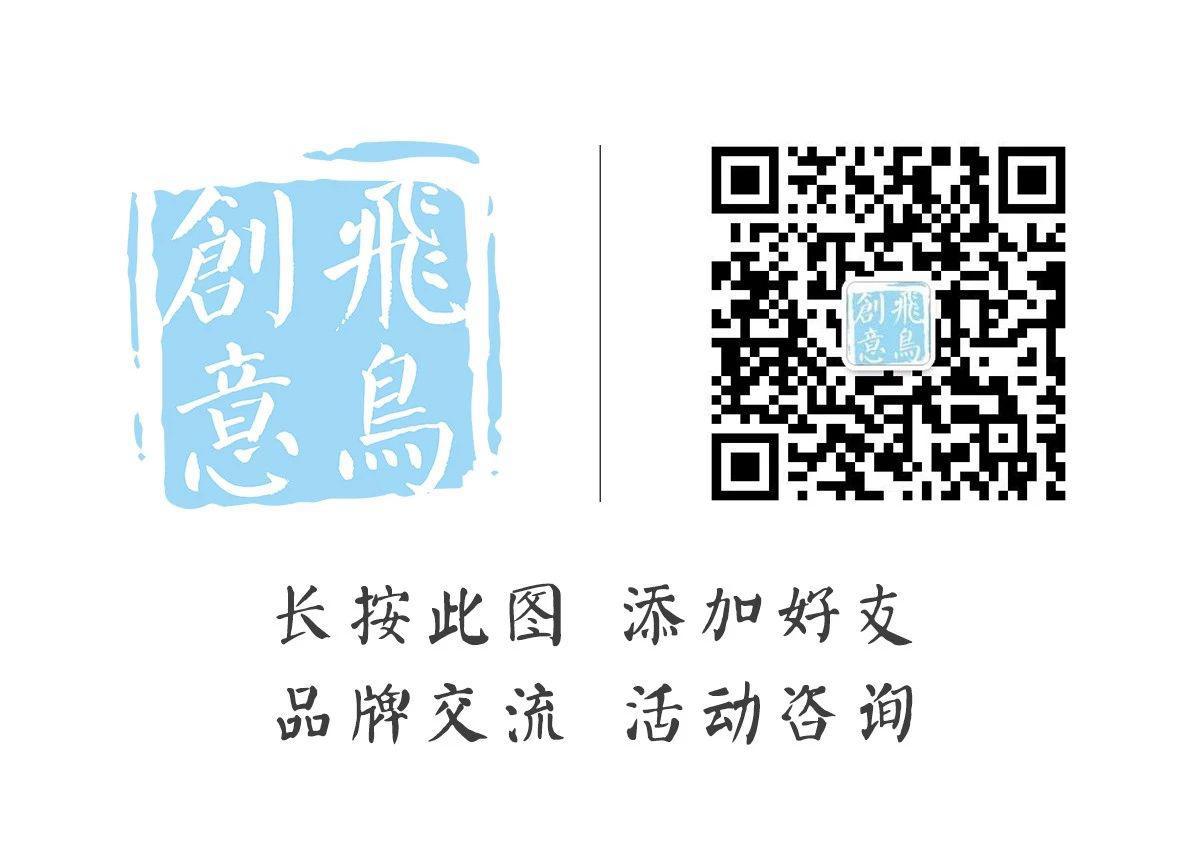 飛鳥創意

飛鳥創意

长按此图 添加好友
品牌交流 活动咨询